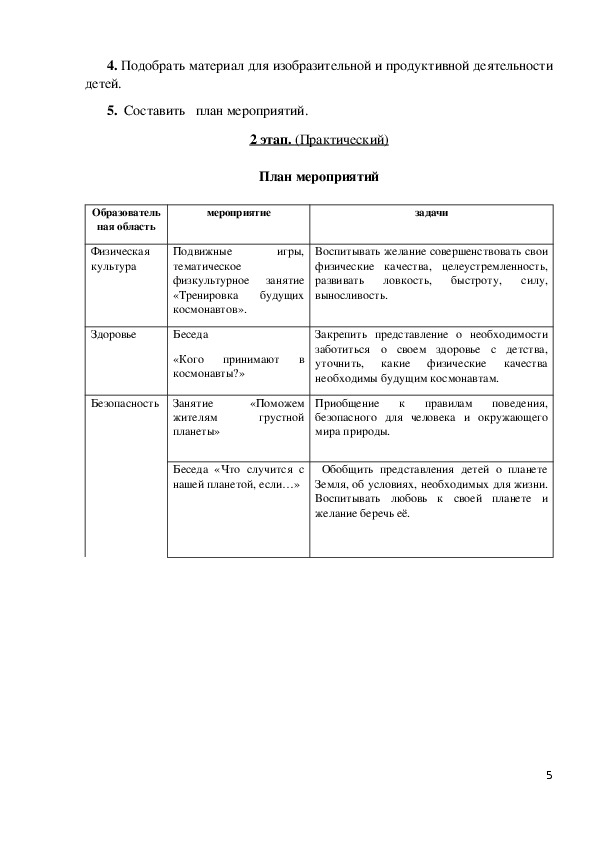 **4.** Подобрать материал для изобразительной и продуктивной деятельности детей.

**5.** Составить план мероприятий.

**2 этап.** (Практический)

**План мероприятий**

| Образовательная область | мероприятие | задачи |
|---|---|---|
| Физическая культура | Подвижные игры, тематическое физкультурное занятие «Тренировка будущих космонавтов». | Воспитывать желание совершенствовать свои физические качества, целеустремленность, развивать ловкость, быстроту, силу, выносливость. |
| Здоровье | Беседа «Кого принимают в космонавты?» | Закрепить представление о необходимости заботиться о своем здоровье с детства, уточнить, какие физические качества необходимы будущим космонавтам. |
| Безопасность | Занятие «Поможем жителям грустной планеты» | Приобщение к правилам поведения, безопасного для человека и окружающего мира природы. |
| | Беседа «Что случится с нашей планетой, если…» | Обобщить представления детей о планете Земля, об условиях, необходимых для жизни. Воспитывать любовь к своей планете и желание беречь её. |

5